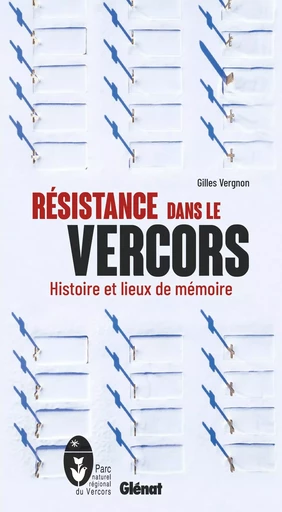 Gilles Vergnon

RÉSISTANCE DANS LE VERCORS

Histoire et lieux de mémoire

Parc naturel régional du Vercors

Glénat